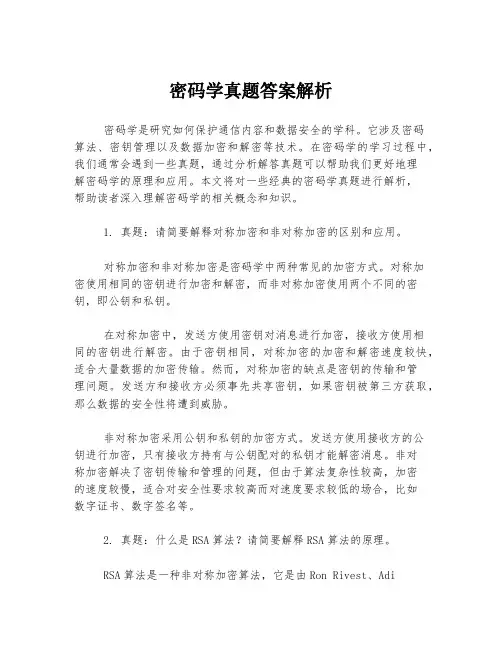 密码学真题答案解析

密码学是研究如何保护通信内容和数据安全的学科。它涉及密码算法、密钥管理以及数据加密和解密等技术。在密码学的学习过程中，我们通常会遇到一些真题，通过分析解答真题可以帮助我们更好地理解密码学的原理和应用。本文将对一些经典的密码学真题进行解析，帮助读者深入理解密码学的相关概念和知识。

1. 真题：请简要解释对称加密和非对称加密的区别和应用。

对称加密和非对称加密是密码学中两种常见的加密方式。对称加密使用相同的密钥进行加密和解密，而非对称加密使用两个不同的密钥，即公钥和私钥。

在对称加密中，发送方使用密钥对消息进行加密，接收方使用相同的密钥进行解密。由于密钥相同，对称加密的加密和解密速度较快，适合大量数据的加密传输。然而，对称加密的缺点是密钥的传输和管理问题。发送方和接收方必须事先共享密钥，如果密钥被第三方获取，那么数据的安全性将遭到威胁。

非对称加密采用公钥和私钥的加密方式。发送方使用接收方的公钥进行加密，只有接收方持有与公钥配对的私钥才能解密消息。非对称加密解决了密钥传输和管理的问题，但由于算法复杂性较高，加密的速度较慢，适合对安全性要求较高而对速度要求较低的场合，比如数字证书、数字签名等。

2. 真题：什么是RSA算法？请简要解释RSA算法的原理。

RSA算法是一种非对称加密算法，它是由Ron Rivest、Adi